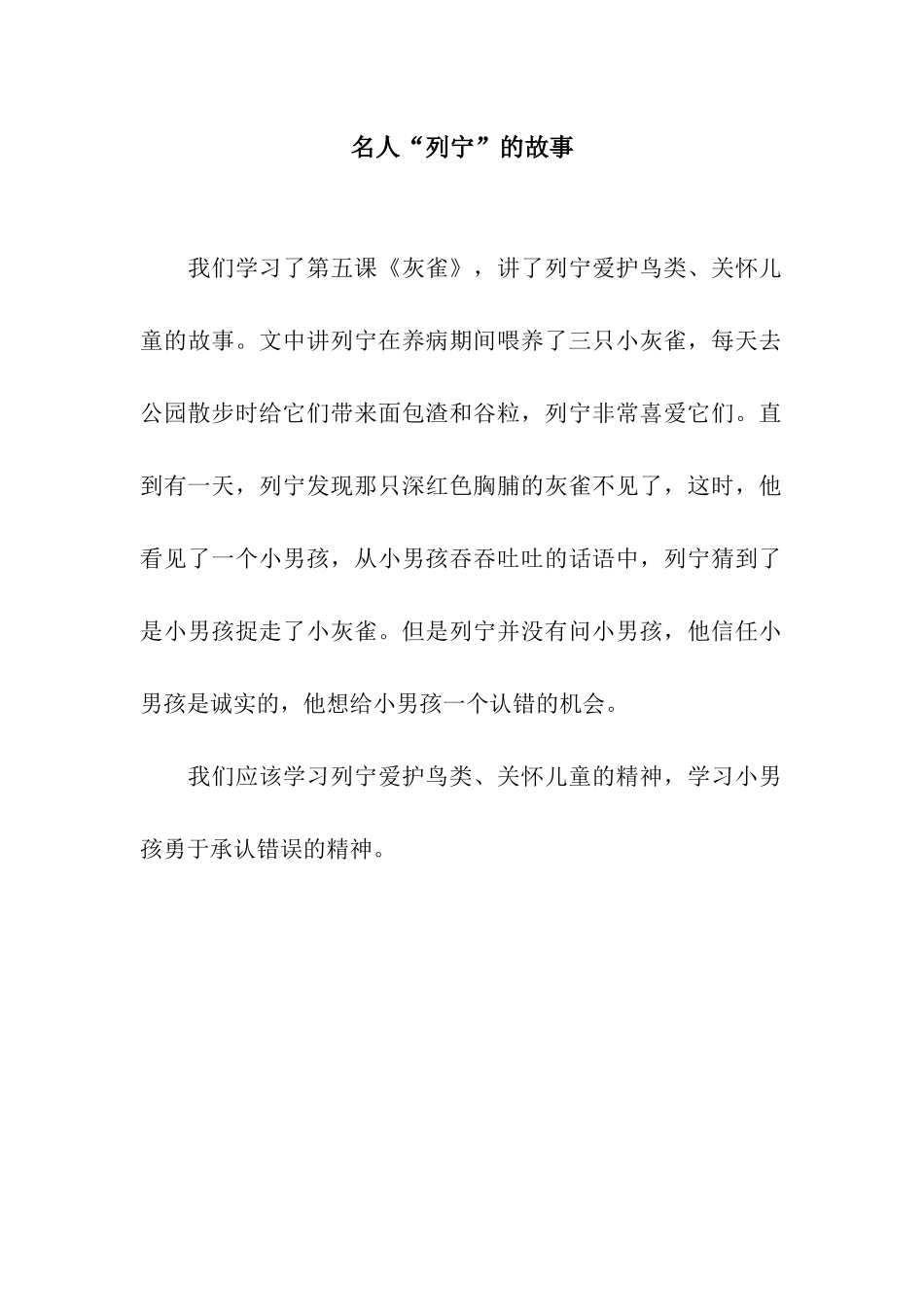 名人“列宁”的故事

我们学习了第五课《灰雀》，讲了列宁爱护鸟类、关怀儿童的故事。文中讲列宁在养病期间喂养了三只小灰雀，每天去公园散步时给它们带来面包渣和谷粒，列宁非常喜爱它们。直到有一天，列宁发现那只深红色胸脯的灰雀不见了，这时，他看见了一个小男孩，从小男孩吞吞吐吐的话语中，列宁猜到了是小男孩捉走了小灰雀。但是列宁并没有问小男孩，他信任小男孩是诚实的，他想给小男孩一个认错的机会。

我们应该学习列宁爱护鸟类、关怀儿童的精神，学习小男孩勇于承认错误的精神。